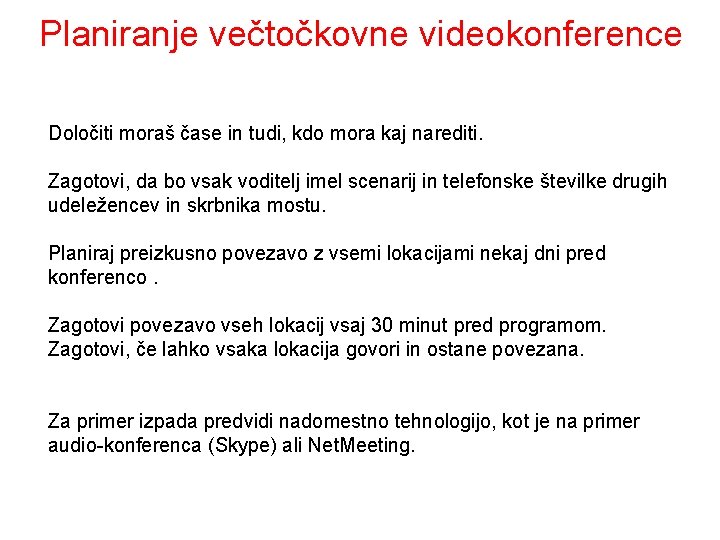 Planiranje večtočkovne videokonference

Določiti moraš čase in tudi, kdo mora kaj narediti.

Zagotovi, da bo vsak voditelj imel scenarij in telefonske številke drugih udeležencev in skrbnika mostu.

Planiraj preizkusno povezavo z vsemi lokacijami nekaj dni pred konferenco .

Zagotovi povezavo vseh lokacij vsaj 30 minut pred programom. Zagotovi, če lahko vsaka lokacija govori in ostane povezana.

Za primer izpada predvidi nadomestno tehnologijo, kot je na primer audio-konferenca (Skype) ali NetMeeting.